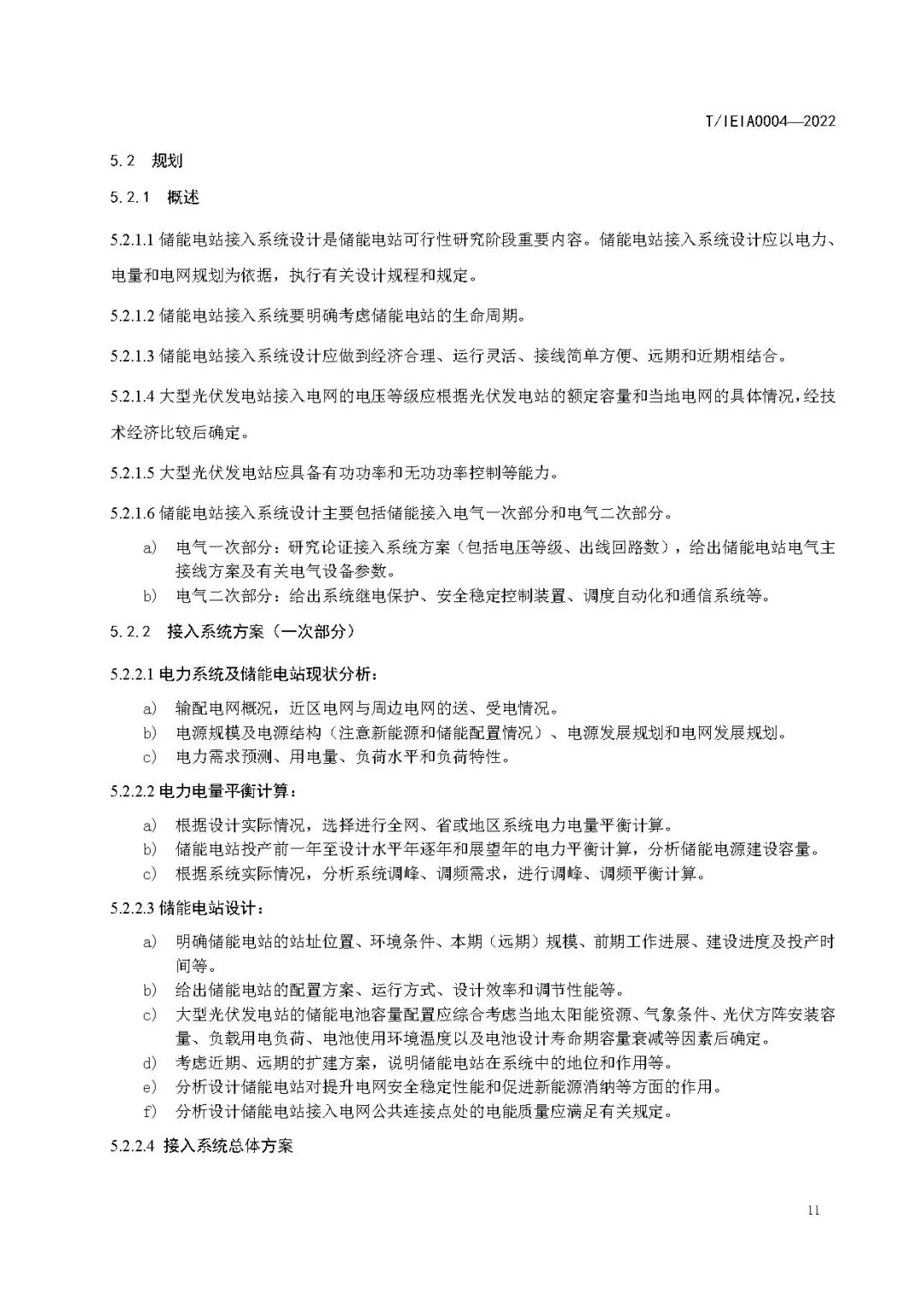 T/IEIA0004—2022

5.2 规划

5.2.1 概述

5.2.1.1 储能电站接入系统设计是储能电站可行性研究阶段重要内容。储能电站接入系统设计应以电力、电量和电网规划为依据，执行有关设计规程和规定。

5.2.1.2 储能电站接入系统要明确考虑储能电站的生命周期。

5.2.1.3 储能电站接入系统设计应做到经济合理、运行灵活、接线简单方便、远期和近期相结合。

5.2.1.4 大型光伏发电站接入电网的电压等级应根据光伏发电站的额定容量和当地电网的具体情况，经技术经济比较后确定。

5.2.1.5 大型光伏发电站应具备有功功率和无功功率控制等能力。

5.2.1.6 储能电站接入系统设计主要包括储能接入电气一次部分和电气二次部分。

a) 电气一次部分：研究论证接入系统方案（包括电压等级、出线回路数），给出储能电站电气主接线方案及有关电气设备参数。
b) 电气二次部分：给出系统继电保护、安全稳定控制装置、调度自动化和通信系统等。

5.2.2 接入系统方案（一次部分）

5.2.2.1 电力系统及储能电站现状分析：

a) 输配电网概况，近区电网与周边电网的送、受电情况。
b) 电源规模及电源结构（注意新能源和储能配置情况）、电源发展规划和电网发展规划。
c) 电力需求预测、用电量、负荷水平和负荷特性。

5.2.2.2 电力电量平衡计算：

a) 根据设计实际情况，选择进行全网、省或地区系统电力电量平衡计算。
b) 储能电站投产前一年至设计水平年逐年和展望年的电力平衡计算，分析储能电源建设容量。
c) 根据系统实际情况，分析系统调峰、调频需求，进行调峰、调频平衡计算。

5.2.2.3 储能电站设计：

a) 明确储能电站的站址位置、环境条件、本期（远期）规模、前期工作进展、建设进度及投产时间等。
b) 给出储能电站的配置方案、运行方式、设计效率和调节性能等。
c) 大型光伏发电站的储能电池容量配置应综合考虑当地太阳能资源、气象条件、光伏方阵安装容量、负载用电负荷、电池使用环境温度以及电池设计寿命期容量衰减等因素后确定。
d) 考虑近期、远期的扩建方案，说明储能电站在系统中的地位和作用等。
e) 分析设计储能电站对提升电网安全稳定性能和促进新能源消纳等方面的作用。
f) 分析设计储能电站接入电网公共连接点处的电能质量应满足有关规定。

5.2.2.4 接入系统总体方案

11